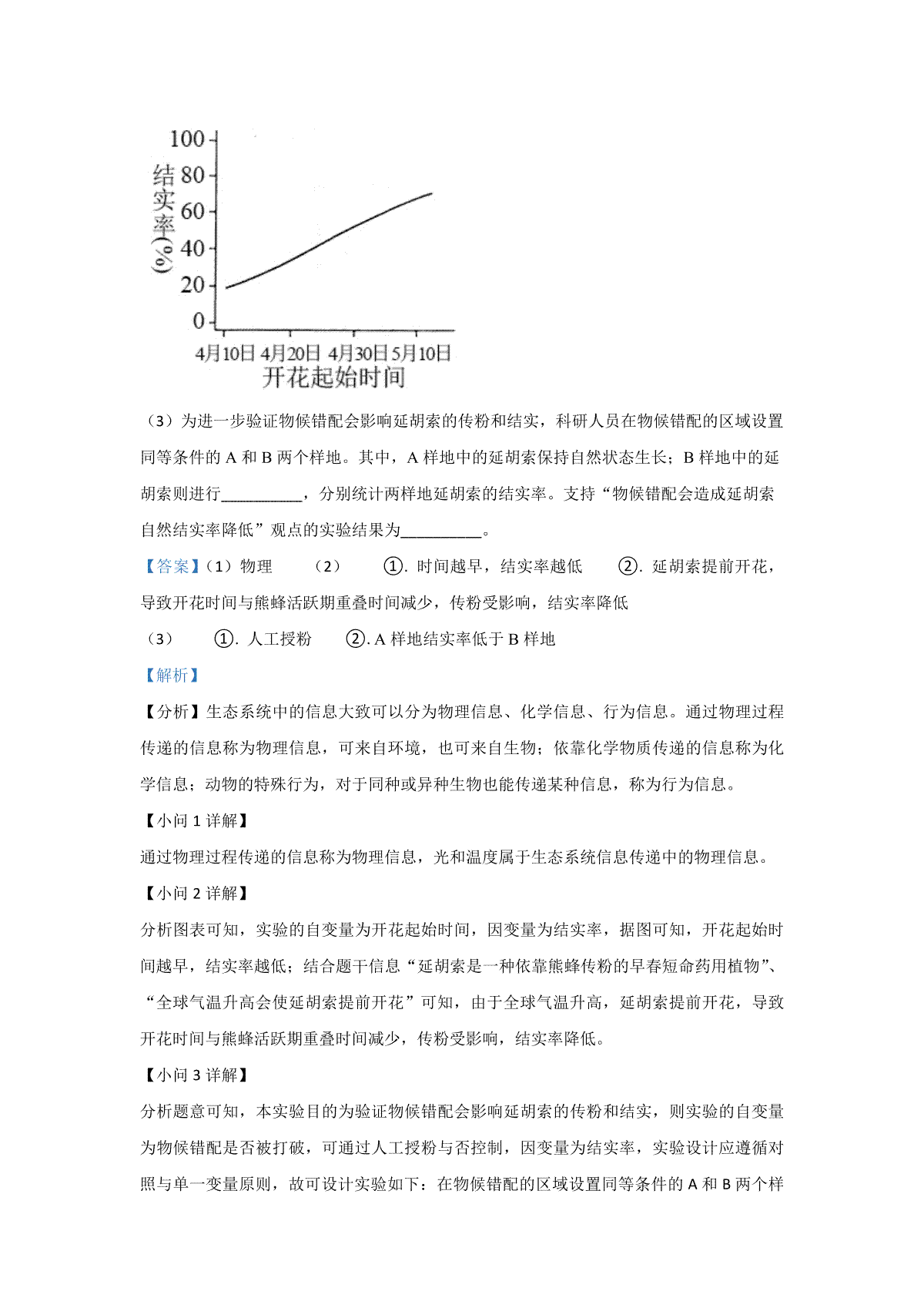 100
80
60
40
20
0
结实率(%)
4月10日 4月20日 4月30日 5月10日
开花起始时间

（3）为进一步验证物候错配会影响延胡索的传粉和结实，科研人员在物候错配的区域设置同等条件的 A 和 B 两个样地。其中，A 样地中的延胡索保持自然状态生长；B 样地中的延胡索则进行__________，分别统计两样地延胡索的结实率。支持“物候错配会造成延胡索自然结实率降低”观点的实验结果为__________。

【答案】（1）物理 （2） ①. 时间越早，结实率越低 ②. 延胡索提前开花，导致开花时间与熊蜂活跃期重叠时间减少，传粉受影响，结实率降低

（3） ①. 人工授粉 ②. A 样地结实率低于 B 样地

【解析】

【分析】生态系统中的信息大致可以分为物理信息、化学信息、行为信息。通过物理过程传递的信息称为物理信息，可来自环境，也可来自生物；依靠化学物质传递的信息称为化学信息；动物的特殊行为，对于同种或异种生物也能传递某种信息，称为行为信息。

【小问 1 详解】

通过物理过程传递的信息称为物理信息，光和温度属于生态系统信息传递中的物理信息。

【小问 2 详解】

分析图表可知，实验的自变量为开花起始时间，因变量为结实率，据图可知，开花起始时间越早，结实率越低；结合题干信息“延胡索是一种依靠熊蜂传粉的早春短命药用植物”、“全球气温升高会使延胡索提前开花”可知，由于全球气温升高，延胡索提前开花，导致开花时间与熊蜂活跃期重叠时间减少，传粉受影响，结实率降低。

【小问 3 详解】

分析题意可知，本实验目的为验证物候错配会影响延胡索的传粉和结实，则实验的自变量为物候错配是否被打破，可通过人工授粉与否控制，因变量为结实率，实验设计应遵循对照与单一变量原则，故可设计实验如下：在物候错配的区域设置同等条件的 A 和 B 两个样